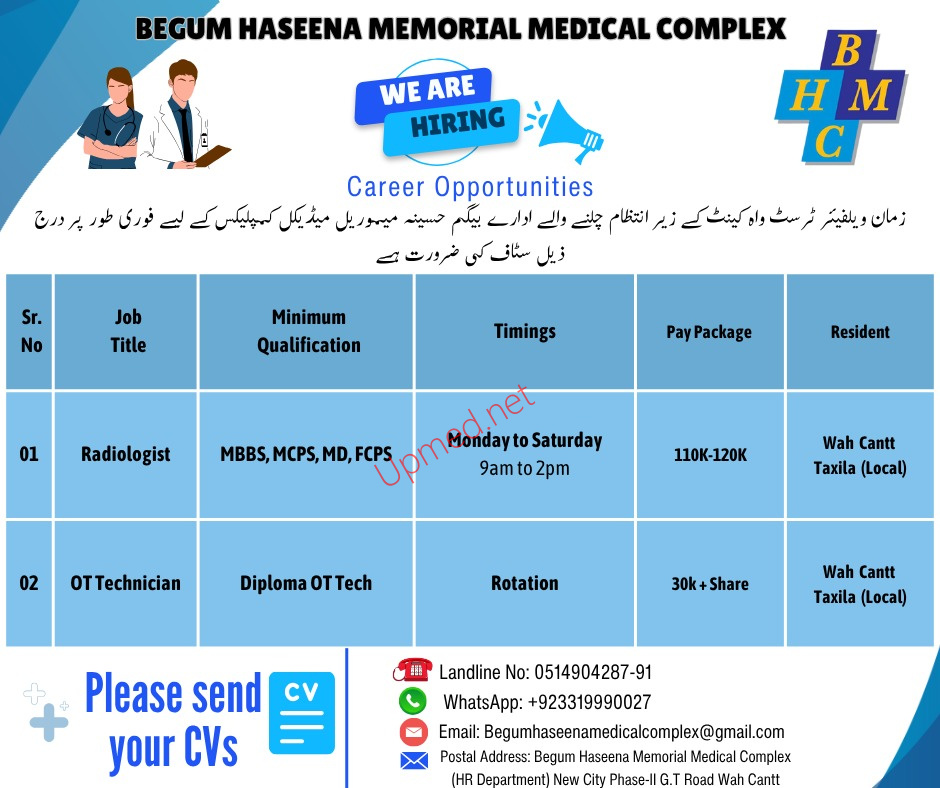 BEGUM HASEENA MEMORIAL MEDICAL COMPLEX

WE ARE HIRING

B H M C

Career Opportunities

زمان ویلفیئر ٹرسٹ واہ کینٹ کے زیر انتظام چلنے والے ادارے بیگم حسینہ میموریل میڈیکل کمپلیکس کے لیے فوری طور پر درج ذیل سٹاف کی ضرورت ہے

| Sr. No | Job Title | Minimum Qualification | Timings | Pay Package | Resident |
|---|---|---|---|---|---|
| 01 | Radiologist | MBBS, MCPS, MD, FCPS | Monday to Saturday 9am to 2pm | 110K-120K | Wah Cantt Taxila (Local) |
| 02 | OT Technician | Diploma OT Tech | Rotation | 30k + Share | Wah Cantt Taxila (Local) |

Upmed.net

Please send your CVs

CV

Landline No: 0514904287-91
WhatsApp: +923319990027
Email: Begumhaseenamedicalcomplex@gmail.com
Postal Address: Begum Haseena Memorial Medical Complex (HR Department) New City Phase-II G.T Road Wah Cantt